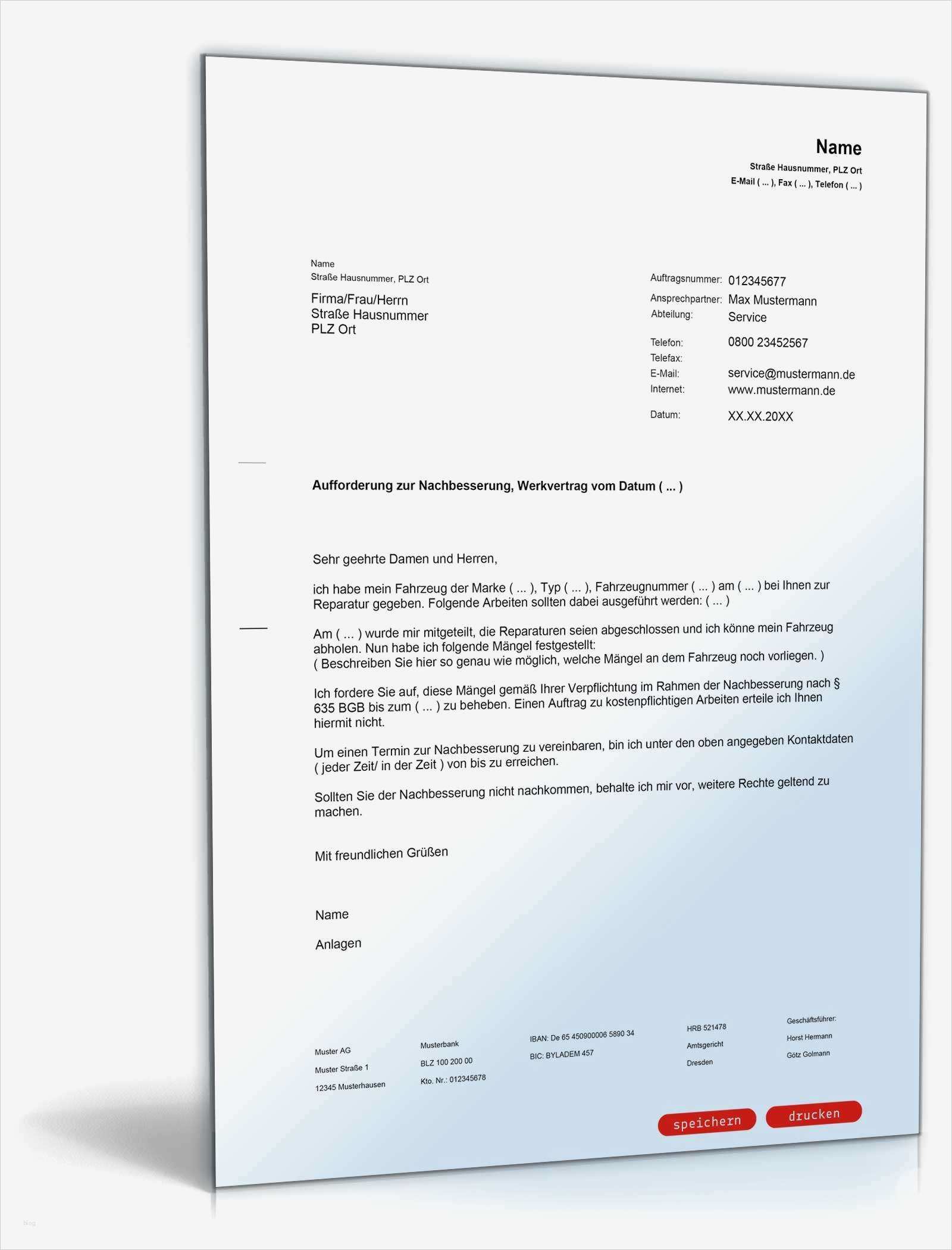 Name
Straße Hausnummer, PLZ Ort
E-Mail ( ... ), Fax ( ... ), Telefon ( ... )

Name
Straße Hausnummer, PLZ Ort

Firma/Frau/Herrn
Straße Hausnummer
PLZ Ort

Auftragsnummer: 012345677
Ansprechpartner: Max Mustermann
Abteilung: Service

Telefon: 0800 23452567
Telefax:
E-Mail: service@mustermann.de
Internet: www.mustermann.de

Datum: XX.XX.20XX

Aufforderung zur Nachbesserung, Werkvertrag vom Datum ( ... )

Sehr geehrte Damen und Herren,

ich habe mein Fahrzeug der Marke ( ... ), Typ ( ... ), Fahrzeugnummer ( ... ) am ( ... ) bei Ihnen zur Reparatur gegeben. Folgende Arbeiten sollten dabei ausgeführt werden: ( ... )

Am ( ... ) wurde mir mitgeteilt, die Reparaturen seien abgeschlossen und ich könne mein Fahrzeug abholen. Nun habe ich folgende Mängel festgestellt:
( Beschreiben Sie hier so genau wie möglich, welche Mängel an dem Fahrzeug noch vorliegen. )

Ich fordere Sie auf, diese Mängel gemäß Ihrer Verpflichtung im Rahmen der Nachbesserung nach § 635 BGB bis zum ( ... ) zu beheben. Einen Auftrag zu kostenpflichtigen Arbeiten erteile ich Ihnen hiermit nicht.

Um einen Termin zur Nachbesserung zu vereinbaren, bin ich unter den oben angegeben Kontaktdaten ( jeder Zeit/ in der Zeit ) von bis zu erreichen.

Sollten Sie der Nachbesserung nicht nachkommen, behalte ich mir vor, weitere Rechte geltend zu machen.

Mit freundlichen Grüßen

Name

Anlagen

Muster AG
Muster Straße 1
12345 Musterhausen

Musterbank
BLZ 100 200 00
Kto. Nr.: 012345678

IBAN: De 65 450900006 5890 34
BIC: BYLADEM 457

HRB 521478
Amtsgericht
Dresden

Geschäftsführer:
Horst Hermann
Götz Golmann

speichern drucken